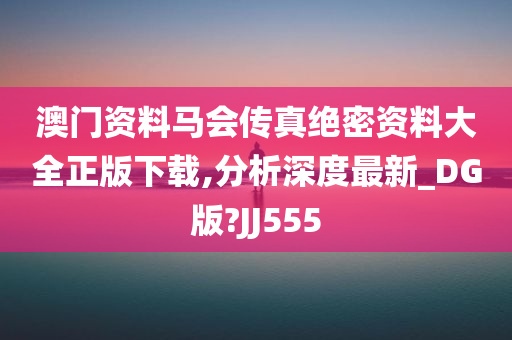 澳门资料马会传真绝密资料大全正版下载,分析深度最新_DG版?JJ555